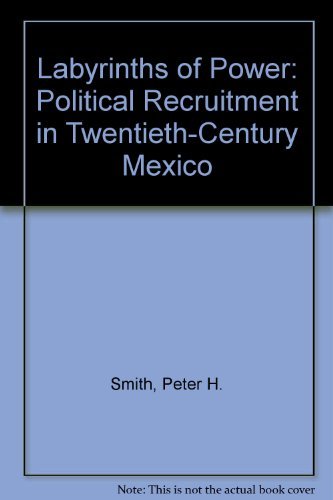 Labyrinths of Power: Political Recruitment in Twentieth-Century Mexico

Smith, Peter H.

Note: This is not the actual book cover